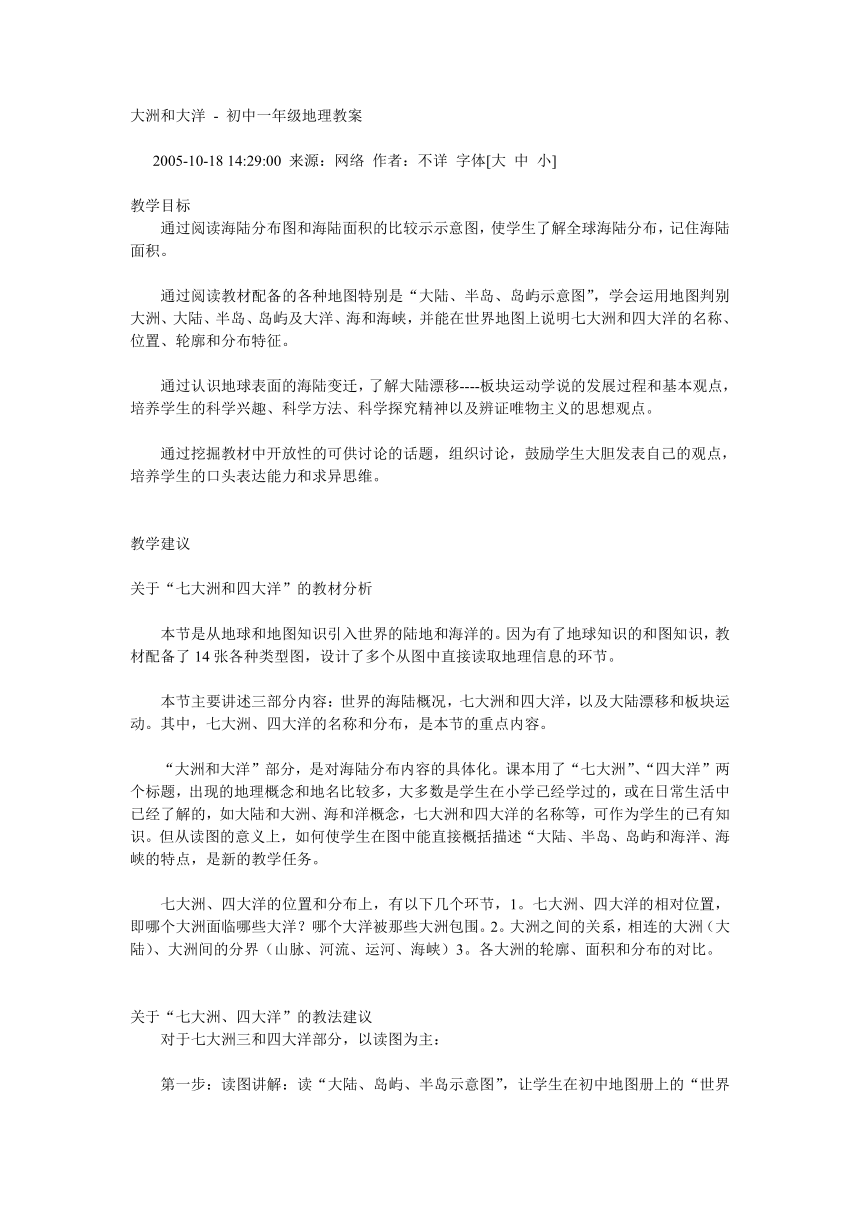 大洲和大洋 - 初中一年级地理教案

2005-10-18 14:29:00 来源：网络 作者：不详 字体[大 中 小]

教学目标

通过阅读海陆分布图和海陆面积的比较示示意图，使学生了解全球海陆分布，记住海陆面积。

通过阅读教材配备的各种地图特别是“大陆、半岛、岛屿示意图”，学会运用地图判别大洲、大陆、半岛、岛屿及大洋、海和海峡，并能在世界地图上说明七大洲和四大洋的名称、位置、轮廓和分布特征。

通过认识地球表面的海陆变迁，了解大陆漂移----板块运动学说的发展过程和基本观点，培养学生的科学兴趣、科学方法、科学探究精神以及辨证唯物主义的思想观点。

通过挖掘教材中开放性的可供讨论的话题，组织讨论，鼓励学生大胆发表自己的观点，培养学生的口头表达能力和求异思维。

教学建议

关于“七大洲和四大洋”的教材分析

本节是从地球和地图知识引入世界的陆地和海洋的。因为有了地球知识的和图知识，教材配备了 14 张各种类型图，设计了多个从图中直接读取地理信息的环节。

本节主要讲述三部分内容：世界的海陆概况，七大洲和四大洋，以及大陆漂移和板块运动。其中，七大洲、四大洋的名称和分布，是本节的重点内容。

“大洲和大洋”部分，是对海陆分布内容的具体化。课本用了“七大洲”、“四大洋”两个标题，出现的地理概念和地名比较多，大多数是学生在小学已经学过的，或在日常生活中已经了解的，如大陆和大洲、海和洋概念，七大洲和四大洋的名称等，可作为学生的已有知识。但从读图的意义上，如何使学生在图中能直接概括描述“大陆、半岛、岛屿和海洋、海峡的特点，是新的教学任务。

七大洲、四大洋的位置和分布上，有以下几个环节，1。七大洲、四大洋的相对位置，即哪个大洲面临哪些大洋？哪个大洋被那些大洲包围。2。大洲之间的关系，相连的大洲（大陆）、大洲间的分界（山脉、河流、运河、海峡）3。各大洲的轮廓、面积和分布的对比。

关于“七大洲、四大洋”的教法建议

对于七大洲三和四大洋部分，以读图为主：

第一步：读图讲解：读“大陆、岛屿、半岛示意图”，让学生在初中地图册上的“世界